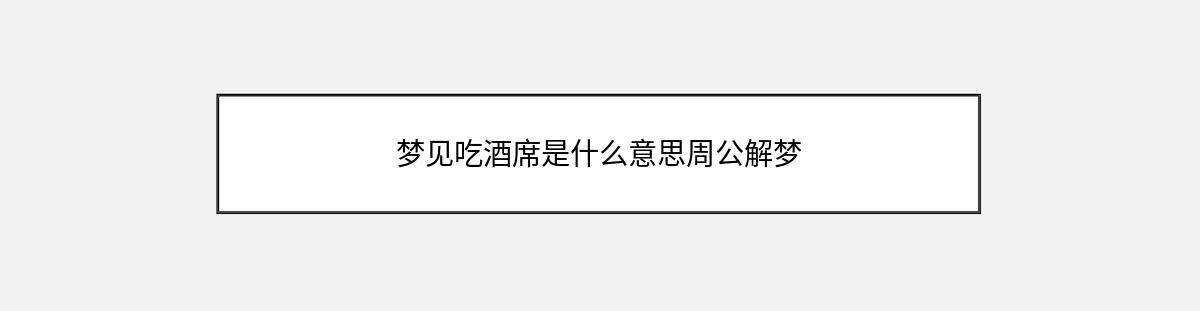 梦见吃酒席是什么意思周公解梦